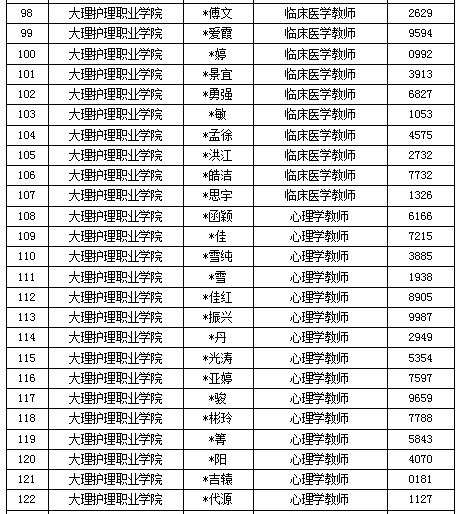 | 98 | 大理护理职业学院 | *傅文 | 临床医学教师 | 2629 |
|---|---|---|---|---|
| 99 | 大理护理职业学院 | *爱霞 | 临床医学教师 | 9594 |
| 100 | 大理护理职业学院 | *婷 | 临床医学教师 | 0992 |
| 101 | 大理护理职业学院 | *景宜 | 临床医学教师 | 3913 |
| 102 | 大理护理职业学院 | *勇强 | 临床医学教师 | 6827 |
| 103 | 大理护理职业学院 | *敏 | 临床医学教师 | 1053 |
| 104 | 大理护理职业学院 | *孟徐 | 临床医学教师 | 4575 |
| 105 | 大理护理职业学院 | *洪江 | 临床医学教师 | 2732 |
| 106 | 大理护理职业学院 | *皓洁 | 临床医学教师 | 7732 |
| 107 | 大理护理职业学院 | *思宇 | 临床医学教师 | 1326 |
| 108 | 大理护理职业学院 | *函颖 | 心理学教师 | 6166 |
| 109 | 大理护理职业学院 | *佳 | 心理学教师 | 7215 |
| 110 | 大理护理职业学院 | *雪纯 | 心理学教师 | 3885 |
| 111 | 大理护理职业学院 | *雪 | 心理学教师 | 1938 |
| 112 | 大理护理职业学院 | *佳红 | 心理学教师 | 8905 |
| 113 | 大理护理职业学院 | *振兴 | 心理学教师 | 9987 |
| 114 | 大理护理职业学院 | *丹 | 心理学教师 | 2949 |
| 115 | 大理护理职业学院 | *光涛 | 心理学教师 | 5354 |
| 116 | 大理护理职业学院 | *亚婷 | 心理学教师 | 7597 |
| 117 | 大理护理职业学院 | *骏 | 心理学教师 | 9659 |
| 118 | 大理护理职业学院 | *彬玲 | 心理学教师 | 7788 |
| 119 | 大理护理职业学院 | *箐 | 心理学教师 | 5843 |
| 120 | 大理护理职业学院 | *阳 | 心理学教师 | 4070 |
| 121 | 大理护理职业学院 | *吉辕 | 心理学教师 | 0181 |
| 122 | 大理护理职业学院 | *代源 | 心理学教师 | 1127 |